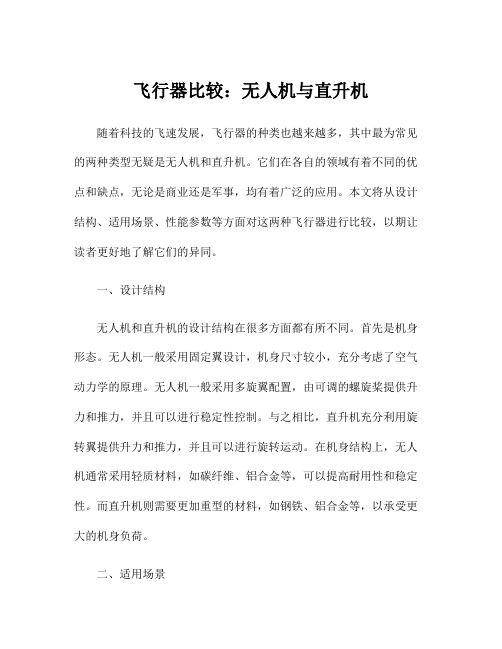 飞行器比较：无人机与直升机

随着科技的飞速发展，飞行器的种类也越来越多，其中最为常见的两种类型无疑是无人机和直升机。它们在各自的领域有着不同的优点和缺点，无论是商业还是军事，均有着广泛的应用。本文将从设计结构、适用场景、性能参数等方面对这两种飞行器进行比较，以期让读者更好地了解它们的异同。

一、设计结构

无人机和直升机的设计结构在很多方面都有所不同。首先是机身形态。无人机一般采用固定翼设计，机身尺寸较小，充分考虑了空气动力学的原理。无人机一般采用多旋翼配置，由可调的螺旋桨提供升力和推力，并且可以进行稳定性控制。与之相比，直升机充分利用旋转翼提供升力和推力，并且可以进行旋转运动。在机身结构上，无人机通常采用轻质材料，如碳纤维、铝合金等，可以提高耐用性和稳定性。而直升机则需要更加重型的材料，如钢铁、铝合金等，以承受更大的机身负荷。

二、适用场景